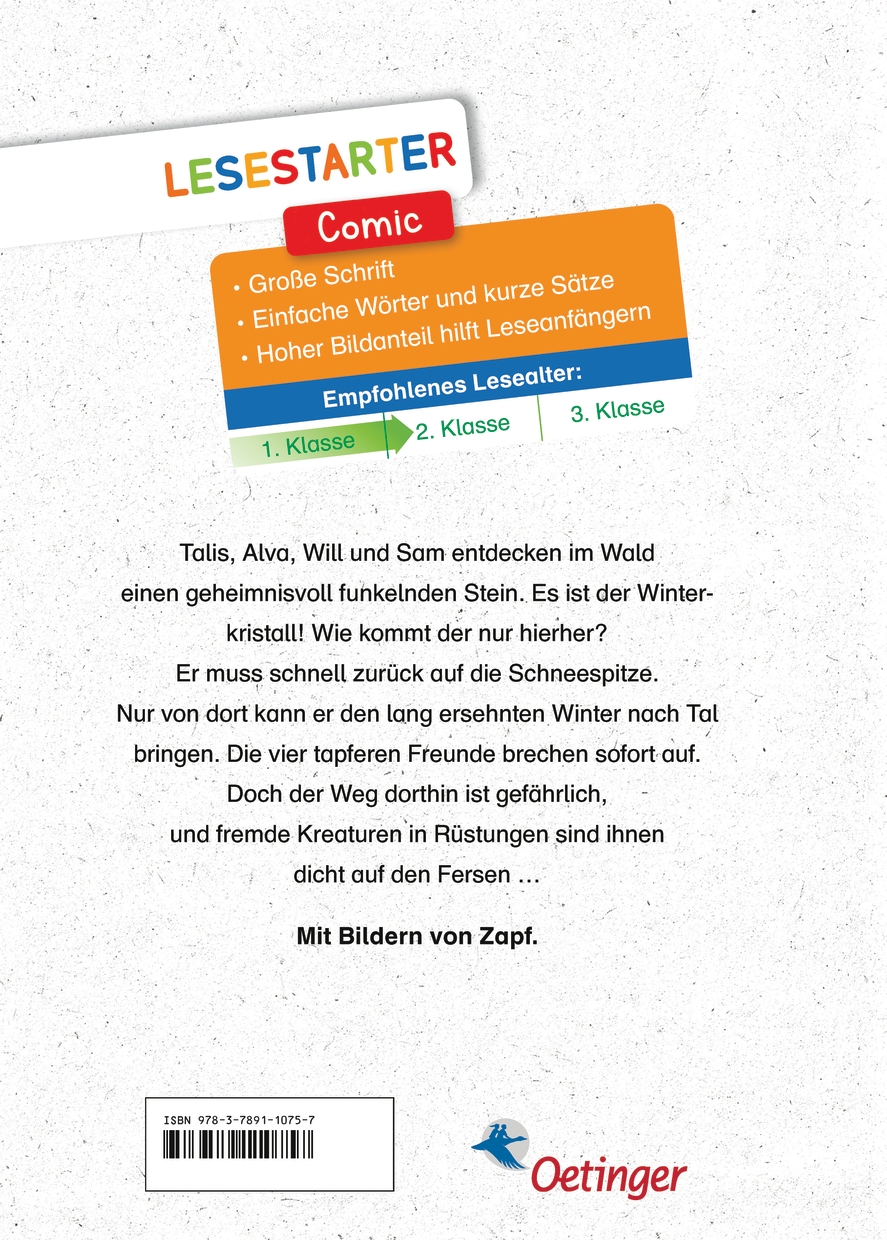 LESESTARTER

Comic

• Große Schrift
• Einfache Wörter und kurze Sätze
• Hoher Bildanteil hilft Leseanfängern

Empfohlenes Lesealter:

1. Klasse
2. Klasse
3. Klasse

Talis, Alva, Will und Sam entdecken im Wald einen geheimnisvoll funkelnden Stein. Es ist der Winterkristall! Wie kommt der nur hierher? Er muss schnell zurück auf die Schneespitze. Nur von dort kann er den lang ersehnten Winter nach Tal bringen. Die vier tapferen Freunde brechen sofort auf. Doch der Weg dorthin ist gefährlich, und fremde Kreaturen in Rüstungen sind ihnen dicht auf den Fersen ...

Mit Bildern von Zapf.

ISBN 978-3-7891-1075-7

Oetinger